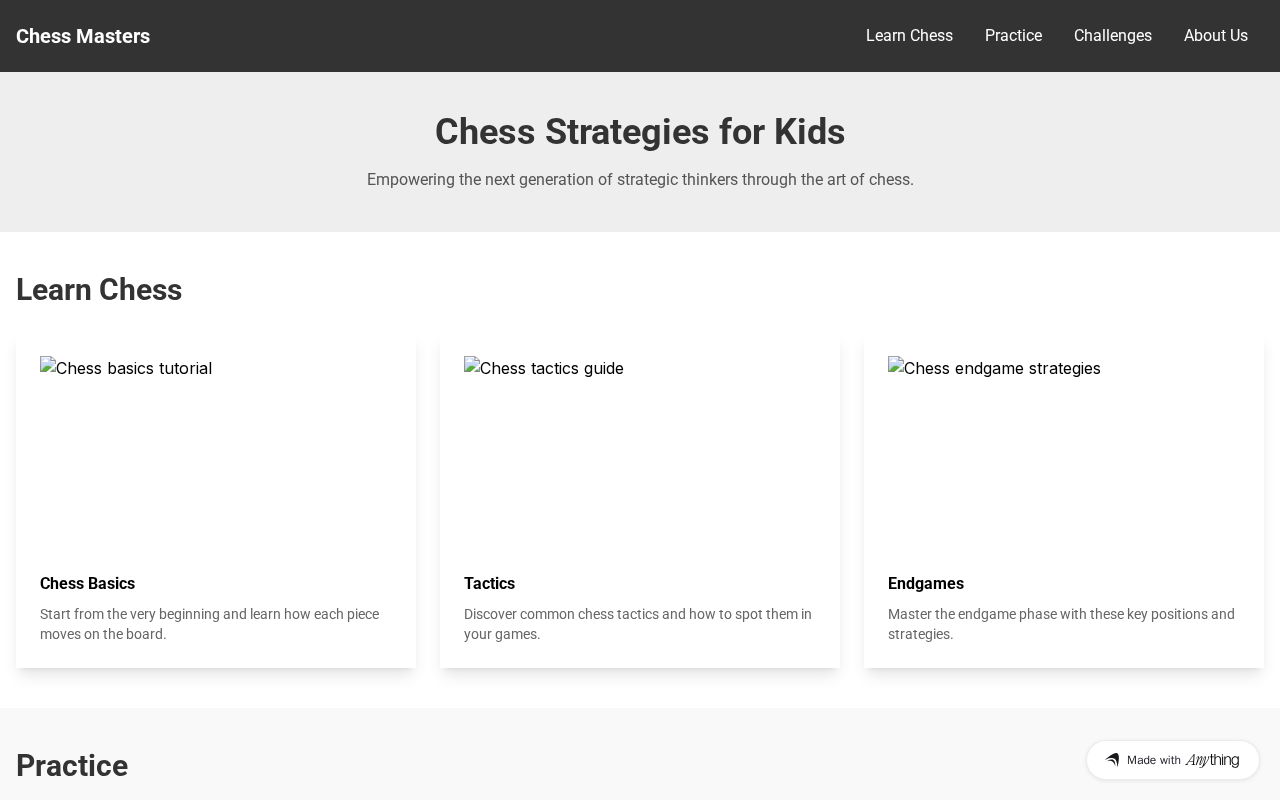 Chess Masters

Learn Chess Practice Challenges About Us

Chess Strategies for Kids

Empowering the next generation of strategic thinkers through the art of chess.

Learn Chess

Chess basics tutorial

Chess Basics

Start from the very beginning and learn how each piece moves on the board.

Chess tactics guide

Tactics

Discover common chess tactics and how to spot them in your games.

Chess endgame strategies

Endgames

Master the endgame phase with these key positions and strategies.

Practice

Made with Anything